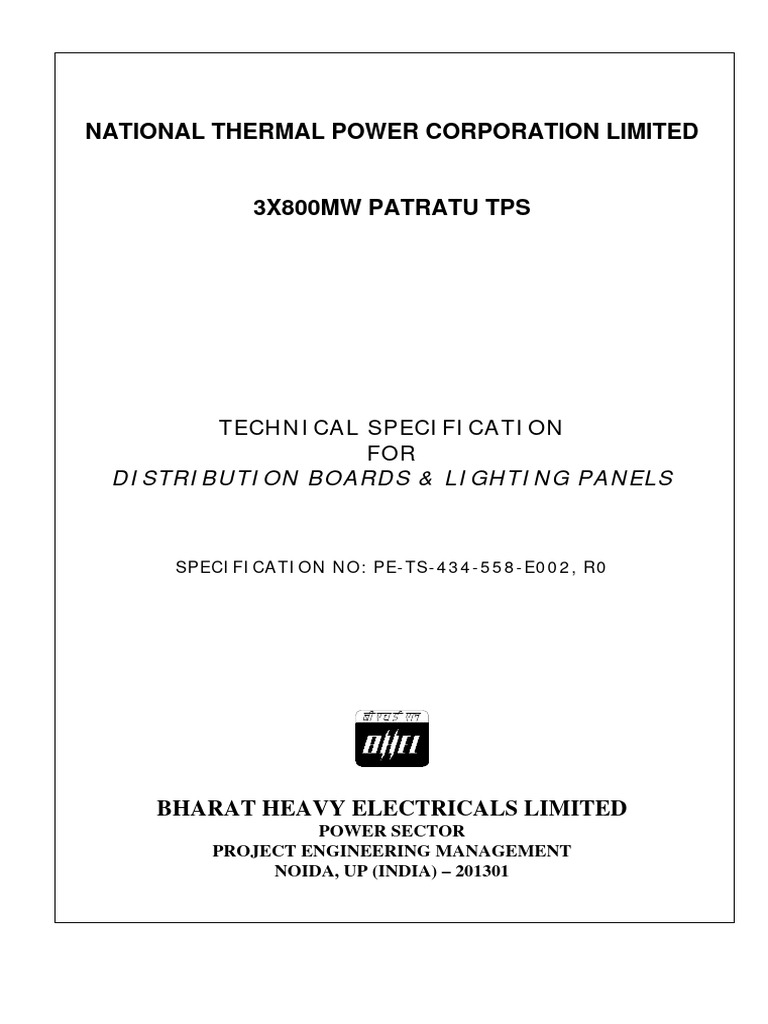 NATIONAL THERMAL POWER CORPORATION LIMITED

3X800MW PATRATU TPS

TECHNICAL SPECIFICATION
FOR
DISTRIBUTION BOARDS & LIGHTING PANELS

SPECIFICATION NO: PE-TS-434-558-E002, R0

बीएचईएल
BHEL

BHARAT HEAVY ELECTRICALS LIMITED
POWER SECTOR
PROJECT ENGINEERING MANAGEMENT
NOIDA, UP (INDIA) – 201301